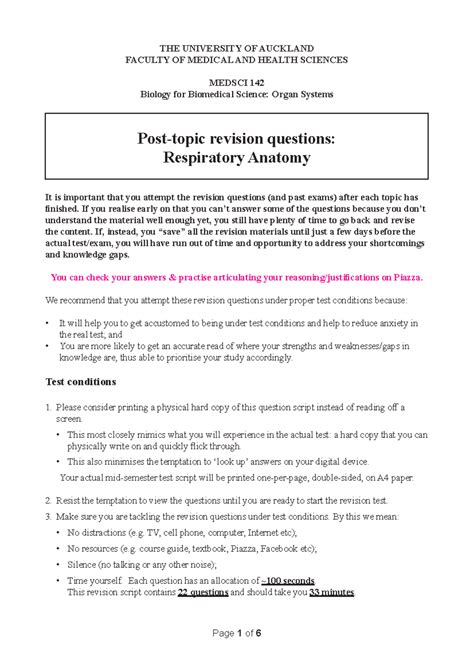 THE UNIVERSITY OF AUCKLAND
FACULTY OF MEDICAL AND HEALTH SCIENCES

MEDSCI 142
Biology for Biomedical Science: Organ Systems

Post-topic revision questions:
Respiratory Anatomy

It is important that you attempt the revision questions (and past exams) after each topic has finished. If you realise early on that you can't answer some of the questions because you don't understand the material well enough yet, you still have plenty of time to go back and revise the content. If, instead, you "save" all the revision materials until just a few days before the actual test/exam, you will have run out of time and opportunity to address your shortcomings and knowledge gaps.

You can check your answers & practise articulating your reasoning/justifications on Piazza.

We recommend that you attempt these revision questions under proper test conditions because:

• It will help you to get accustomed to being under test conditions and help to reduce anxiety in the real test; and
• You are more likely to get an accurate read of where your strengths and weaknesses/gaps in knowledge are, thus able to prioritise your study accordingly.

Test conditions

1. Please consider printing a physical hard copy of this question script instead of reading off a screen.
• This most closely mimics what you will experience in the actual test: a hard copy that you can physically write on and quickly flick through.
• This also minimises the temptation to 'look up' answers on your digital device.
Your actual mid-semester test script will be printed one-per-page, double-sided, on A4 paper.

2. Resist the temptation to view the questions until you are ready to start the revision test.
3. Make sure you are tackling the revision questions under test conditions. By this we mean:
• No distractions (e.g. TV, cell phone, computer, Internet etc);
• No resources (e.g. course guide, textbook, Piazza, Facebook etc);
• Silence (no talking or any other noise);
• Time yourself. Each question has an allocation of ~100 seconds.
This revision script contains 22 questions and should take you 33 minutes.

Page 1 of 6